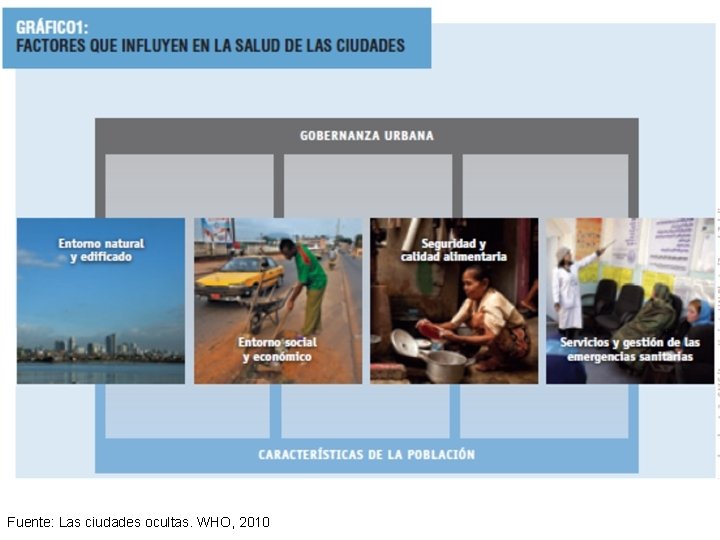 GRÁFICO1:
FACTORES QUE INFLUYEN EN LA SALUD DE LAS CIUDADES

GOBERNANZA URBANA

Entorno natural y edificado

Entorno social y económico

Seguridad y calidad alimentaria

Servicios y gestión de las emergencias sanitarias

CARACTERÍSTICAS DE LA POBLACIÓN

Fuente: Las ciudades ocultas. WHO, 2010